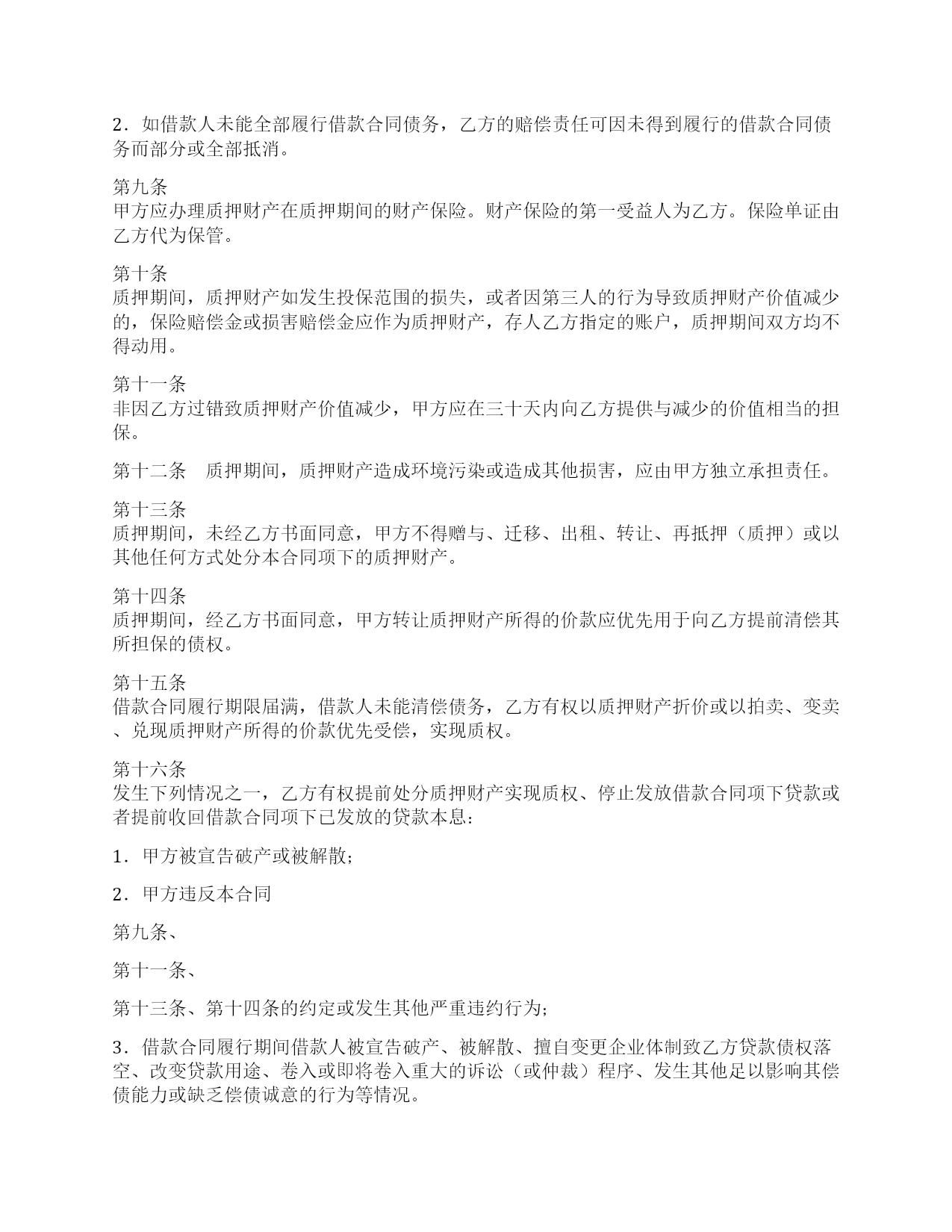 2．如借款人未能全部履行借款合同债务，乙方的赔偿责任可因未得到履行的借款合同债务而部分或全部抵消。

第九条
甲方应办理质押财产在质押期间的财产保险。财产保险的第一受益人为乙方。保险单证由乙方代为保管。

第十条
质押期间，质押财产如发生投保范围的损失，或者因第三人的行为导致质押财产价值减少的，保险赔偿金或损害赔偿金应作为质押财产，存人乙方指定的账户，质押期间双方均不得动用。

第十一条
非因乙方过错致质押财产价值减少，甲方应在三十天内向乙方提供与减少的价值相当的担保。

第十二条　质押期间，质押财产造成环境污染或造成其他损害，应由甲方独立承担责任。

第十三条
质押期间，未经乙方书面同意，甲方不得赠与、迁移、出租、转让、再抵押（质押）或以其他任何方式处分本合同项下的质押财产。

第十四条
质押期间，经乙方书面同意，甲方转让质押财产所得的价款应优先用于向乙方提前清偿其所担保的债权。

第十五条
借款合同履行期限届满，借款人未能清偿债务，乙方有权以质押财产折价或以拍卖、变卖、兑现质押财产所得的价款优先受偿，实现质权。

第十六条
发生下列情况之一，乙方有权提前处分质押财产实现质权、停止发放借款合同项下贷款或者提前收回借款合同项下已发放的贷款本息：

1．甲方被宣告破产或被解散；

2．甲方违反本合同

第九条、

第十一条、

第十三条、第十四条的约定或发生其他严重违约行为；

3．借款合同履行期间借款人被宣告破产、被解散、擅自变更企业体制致乙方贷款债权落空、改变贷款用途、卷入或即将卷入重大的诉讼（或仲裁）程序、发生其他足以影响其偿债能力或缺乏偿债诚意的行为等情况。